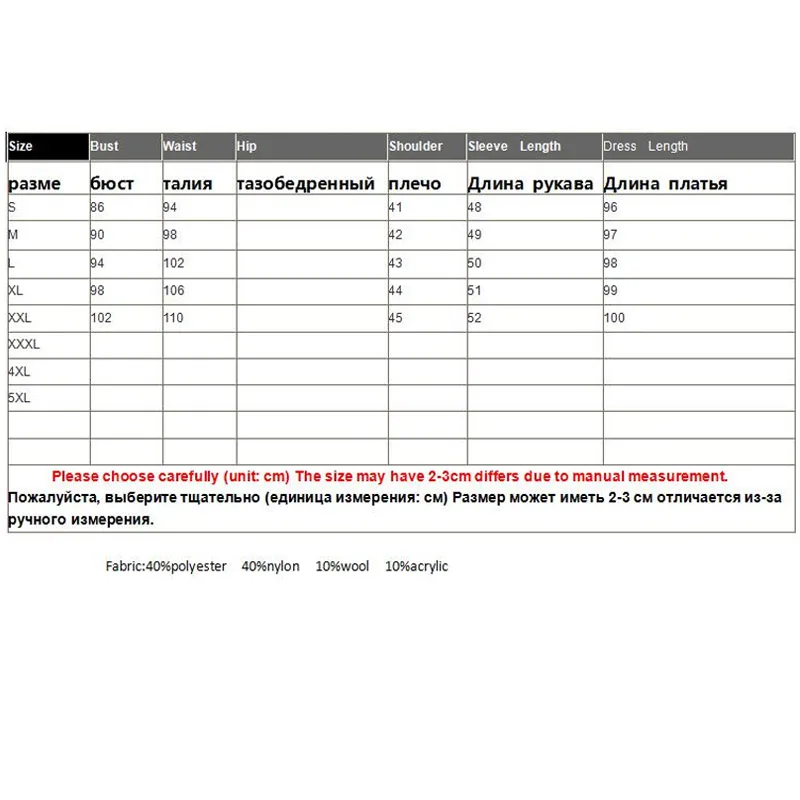 | Size | Bust | Waist | Hip | Shoulder | Sleeve Length | Dress Length |
|---|---|---|---|---|---|---|
| разме | бюст | талия | тазобедренный | плечо | Длина рукава | Длина платья |
| S | 86 | 94 |  | 41 | 48 | 96 |
| M | 90 | 98 |  | 42 | 49 | 97 |
| L | 94 | 102 |  | 43 | 50 | 98 |
| XL | 98 | 106 |  | 44 | 51 | 99 |
| XXL | 102 | 110 |  | 45 | 52 | 100 |
| XXXL |  |  |  |  |  |  |
| 4XL |  |  |  |  |  |  |
| 5XL |  |  |  |  |  |  |
|  |  |  |  |  |  |  |
|  |  |  |  |  |  |  |

Please choose carefully (unit: cm) The size may have 2-3cm differs due to manual measurement.

Пожалуйста, выберите тщательно (единица измерения: см) Размер может иметь 2-3 см отличается из-за ручного измерения.

Fabric:40%polyester 40%nylon 10%wool 10%acrylic